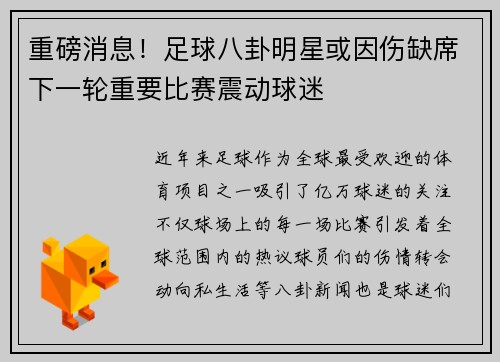 重磅消息！足球八卦明星或因伤缺席下一轮重要比赛震动球迷

近年来足球作为全球最受欢迎的体育项目之一吸引了亿万球迷的关注不仅球场上的每一场比赛引发着全球范围内的热议球员们的伤情转会动向私生活等八卦新闻也是球迷们